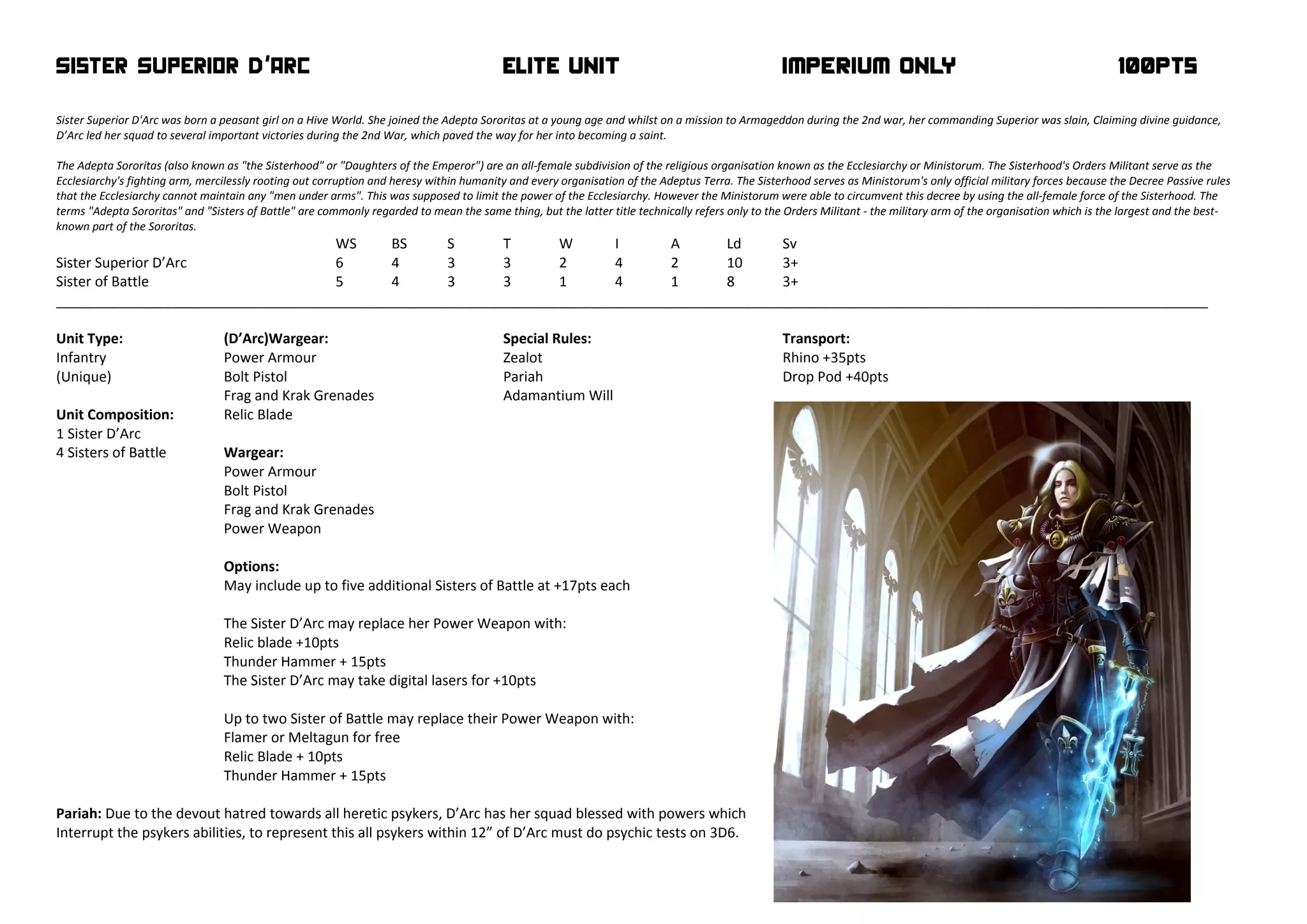 SISTER SUPERIOR D'ARC ELITE UNIT IMPERIUM ONLY 100PTS

Sister Superior D'Arc was born a peasant girl on a Hive World. She joined the Adepta Sororitas at a young age and whilst on a mission to Armageddon during the 2nd war, her commanding Superior was slain, Claiming divine guidance, D'Arc led her squad to several important victories during the 2nd War, which paved the way for her into becoming a saint.

The Adepta Sororitas (also known as "the Sisterhood" or "Daughters of the Emperor") are an all-female subdivision of the religious organisation known as the Ecclesiarchy or Ministorum. The Sisterhood's Orders Militant serve as the Ecclesiarchy's fighting arm, mercilessly rooting out corruption and heresy within humanity and every organisation of the Adeptus Terra. The Sisterhood serves as Ministorum's only official military forces because the Decree Passive rules that the Ecclesiarchy cannot maintain any "men under arms". This was supposed to limit the power of the Ecclesiarchy. However the Ministorum were able to circumvent this decree by using the all-female force of the Sisterhood. The terms "Adepta Sororitas" and "Sisters of Battle" are commonly regarded to mean the same thing, but the latter title technically refers only to the Orders Militant - the military arm of the organisation which is the largest and the best-known part of the Sororitas.

| | WS | BS | S | T | W | I | A | Ld | Sv |
|---|---|---|---|---|---|---|---|---|---|
| Sister Superior D'Arc | 6 | 4 | 3 | 3 | 2 | 4 | 2 | 10 | 3+ |
| Sister of Battle | 5 | 4 | 3 | 3 | 1 | 4 | 1 | 8 | 3+ |

Unit Type:
Infantry
(Unique)

Unit Composition:
1 Sister D'Arc
4 Sisters of Battle

(D'Arc)Wargear:
Power Armour
Bolt Pistol
Frag and Krak Grenades
Relic Blade

Wargear:
Power Armour
Bolt Pistol
Frag and Krak Grenades
Power Weapon

Options:
May include up to five additional Sisters of Battle at +17pts each

The Sister D'Arc may replace her Power Weapon with:
Relic blade +10pts
Thunder Hammer + 15pts
The Sister D'Arc may take digital lasers for +10pts

Up to two Sister of Battle may replace their Power Weapon with:
Flamer or Meltagun for free
Relic Blade + 10pts
Thunder Hammer + 15pts

Special Rules:
Zealot
Pariah
Adamantium Will

Transport:
Rhino +35pts
Drop Pod +40pts

Pariah: Due to the devout hatred towards all heretic psykers, D'Arc has her squad blessed with powers which Interrupt the psykers abilities, to represent this all psykers within 12" of D'Arc must do psychic tests on 3D6.